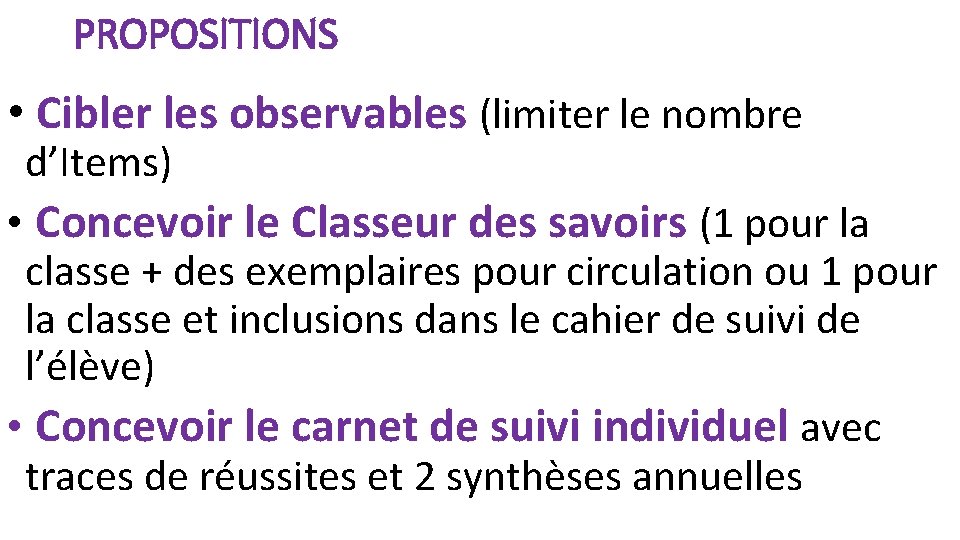 PROPOSITIONS

• Cibler les observables (limiter le nombre d'Items)

• Concevoir le Classeur des savoirs (1 pour la classe + des exemplaires pour circulation ou 1 pour la classe et inclusions dans le cahier de suivi de l'élève)

• Concevoir le carnet de suivi individuel avec traces de réussites et 2 synthèses annuelles